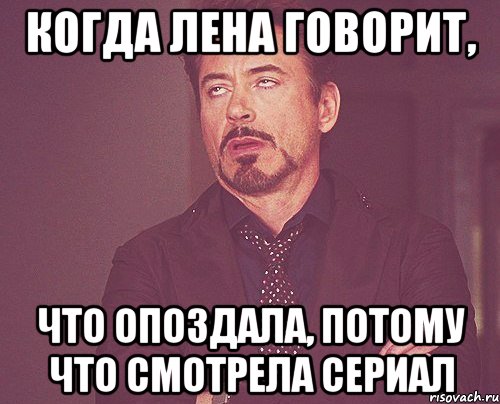 КОГДА ЛЕНА ГОВОРИТ,

ЧТО ОПОЗДАЛА, ПОТОМУ ЧТО СМОТРЕЛА СЕРИАЛ

risovach.ru